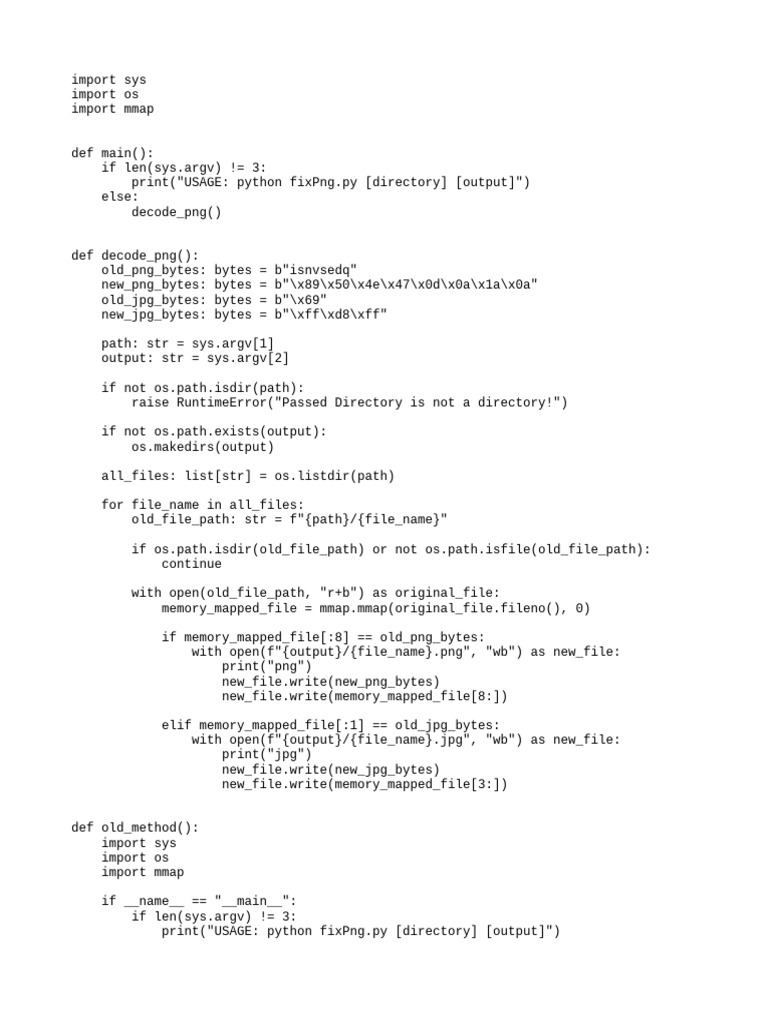 import sys
import os
import mmap


def main():
    if len(sys.argv) != 3:
        print("USAGE: python fixPng.py [directory] [output]")
    else:
        decode_png()


def decode_png():
    old_png_bytes: bytes = b"isnvsedq"
    new_png_bytes: bytes = b"\x89\x50\x4e\x47\x0d\x0a\x1a\x0a"
    old_jpg_bytes: bytes = b"\x69"
    new_jpg_bytes: bytes = b"\xff\xd8\xff"

    path: str = sys.argv[1]
    output: str = sys.argv[2]

    if not os.path.isdir(path):
        raise RuntimeError("Passed Directory is not a directory!")

    if not os.path.exists(output):
        os.makedirs(output)

    all_files: list[str] = os.listdir(path)

    for file_name in all_files:
        old_file_path: str = f"{path}/{file_name}"

        if os.path.isdir(old_file_path) or not os.path.isfile(old_file_path):
            continue

        with open(old_file_path, "r+b") as original_file:
            memory_mapped_file = mmap.mmap(original_file.fileno(), 0)

            if memory_mapped_file[:8] == old_png_bytes:
                with open(f"{output}/{file_name}.png", "wb") as new_file:
                    print("png")
                    new_file.write(new_png_bytes)
                    new_file.write(memory_mapped_file[8:])

            elif memory_mapped_file[:1] == old_jpg_bytes:
                with open(f"{output}/{file_name}.jpg", "wb") as new_file:
                    print("jpg")
                    new_file.write(new_jpg_bytes)
                    new_file.write(memory_mapped_file[3:])


def old_method():
    import sys
    import os
    import mmap

    if __name__ == "__main__":
        if len(sys.argv) != 3:
            print("USAGE: python fixPng.py [directory] [output]")